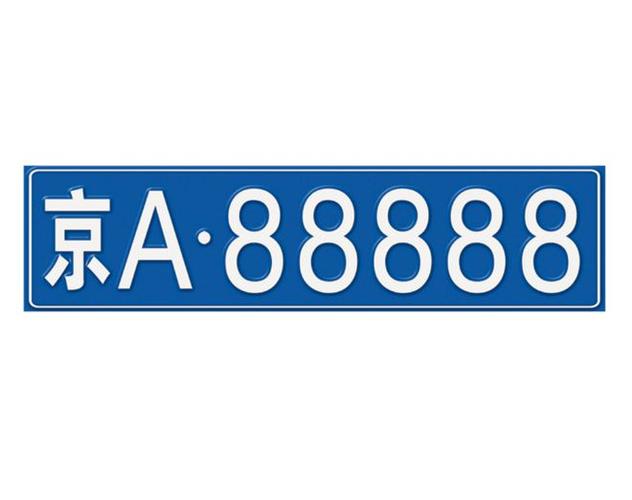 京A·88888